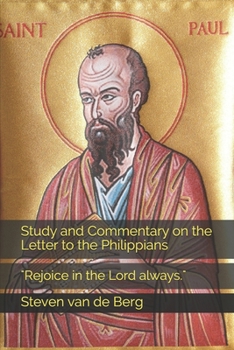 SAINT PAUL

Study and Commentary on the Letter to the Philippians

"Rejoice in the Lord always."

Steven van de Berg